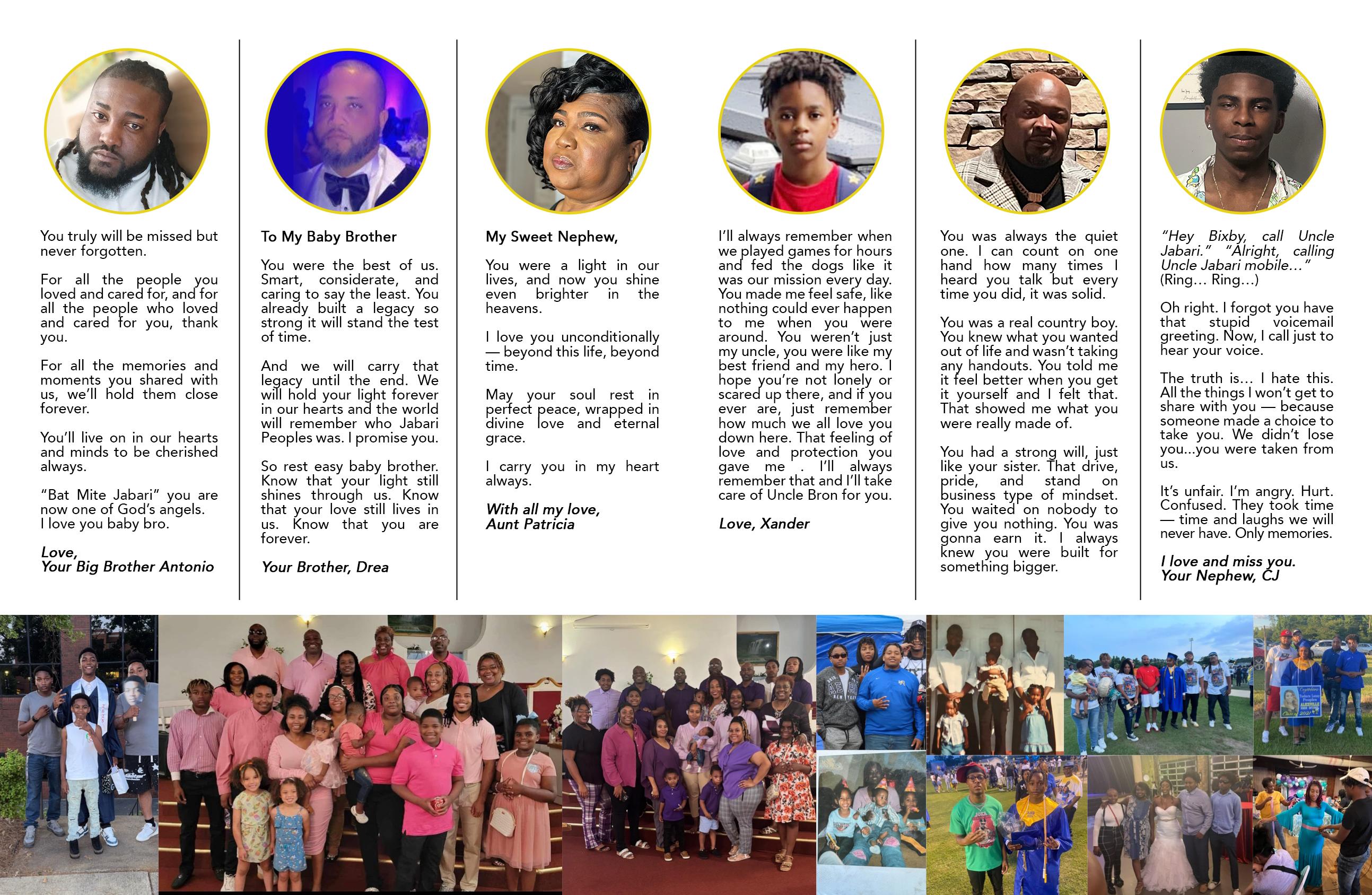 You truly will be missed but never forgotten.

For all the people you loved and cared for, and for all the people who loved and cared for you, thank you.

For all the memories and moments you shared with us, we'll hold them close forever.

You'll live on in our hearts and minds to be cherished always.

"Bat Mite Jabari" you are now one of God's angels. I love you baby bro.

Love,
Your Big Brother Antonio

To My Baby Brother

You were the best of us. Smart, considerate, and caring to say the least. You already built a legacy so strong it will stand the test of time.

And we will carry that legacy until the end. We will hold your light forever in our hearts and the world will remember who Jabari Peoples was. I promise you.

So rest easy baby brother. Know that your light still shines through us. Know that your love still lives in us. Know that you are forever.

Your Brother, Drea

My Sweet Nephew,

You were a light in our lives, and now you shine even brighter in the heavens.

I love you unconditionally — beyond this life, beyond time.

May your soul rest in perfect peace, wrapped in divine love and eternal grace.

I carry you in my heart always.

With all my love,
Aunt Patricia

I'll always remember when we played games for hours and fed the dogs like it was our mission every day. You made me feel safe, like nothing could ever happen to me when you were around. You weren't just my uncle, you were like my best friend and my hero. I hope you're not lonely or scared up there, and if you ever are, just remember how much we all love you down here. That feeling of love and protection you gave me . I'll always remember that and I'll take care of Uncle Bron for you.

Love, Xander

You was always the quiet one. I can count on one hand how many times I heard you talk but every time you did, it was solid.

You was a real country boy. You knew what you wanted out of life and wasn't taking any handouts. You told me it feel better when you get it yourself and I felt that. That showed me what you were really made of.

You had a strong will, just like your sister. That drive, pride, and stand on business type of mindset. You waited on nobody to give you nothing. You was gonna earn it. I always knew you were built for something bigger.

"Hey Bixby, call Uncle Jabari." "Alright, calling Uncle Jabari mobile…" (Ring… Ring…)

Oh right. I forgot you have that stupid voicemail greeting. Now, I call just to hear your voice.

The truth is… I hate this. All the things I won't get to share with you — because someone made a choice to take you. We didn't lose you…you were taken from us.

It's unfair. I'm angry. Hurt. Confused. They took time — time and laughs we will never have. Only memories.

I love and miss you.
Your Nephew, CJ